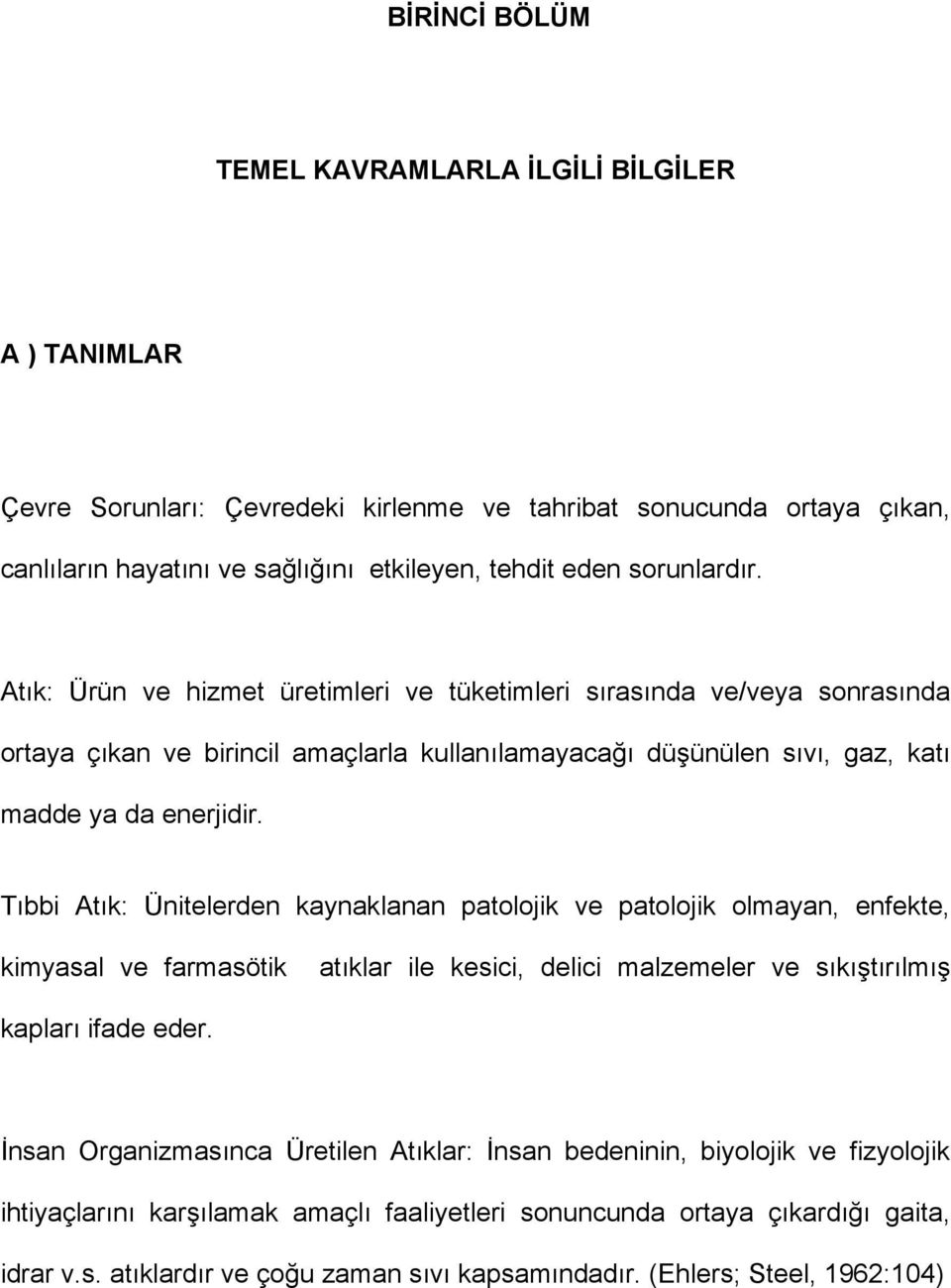 BİRİNCİ BÖLÜM

TEMEL KAVRAMLARLA İLGİLİ BİLGİLER

A ) TANIMLAR

Çevre Sorunları: Çevredeki kirlenme ve tahribat sonucunda ortaya çıkan, canlıların hayatını ve sağlığını etkileyen, tehdit eden sorunlardır.

Atık: Ürün ve hizmet üretimleri ve tüketimleri sırasında ve/veya sonrasında ortaya çıkan ve birincil amaçlarla kullanılamayacağı düşünülen sıvı, gaz, katı madde ya da enerjidir.

Tıbbi Atık: Ünitelerden kaynaklanan patolojik ve patolojik olmayan, enfekte, kimyasal ve farmasötik atıklar ile kesici, delici malzemeler ve sıkıştırılmış kapları ifade eder.

İnsan Organizmasınca Üretilen Atıklar: İnsan bedeninin, biyolojik ve fizyolojik ihtiyaçlarını karşılamak amaçlı faaliyetleri sonuncunda ortaya çıkardığı gaita, idrar v.s. atıklardır ve çoğu zaman sıvı kapsamındadır. (Ehlers; Steel, 1962:104)